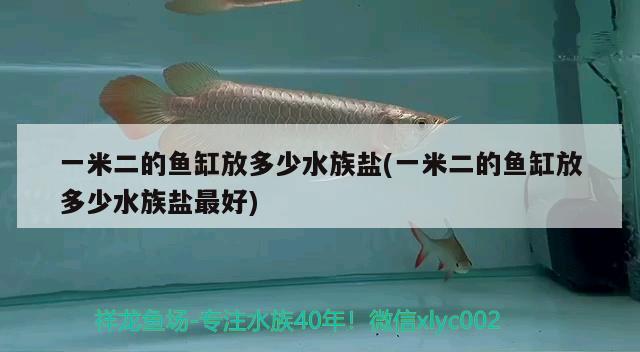 一米二的鱼缸放多少水族盐(一米二的鱼缸放多少水族盐最好)

祥龙鱼场-专注水族40年！微信xlyc002